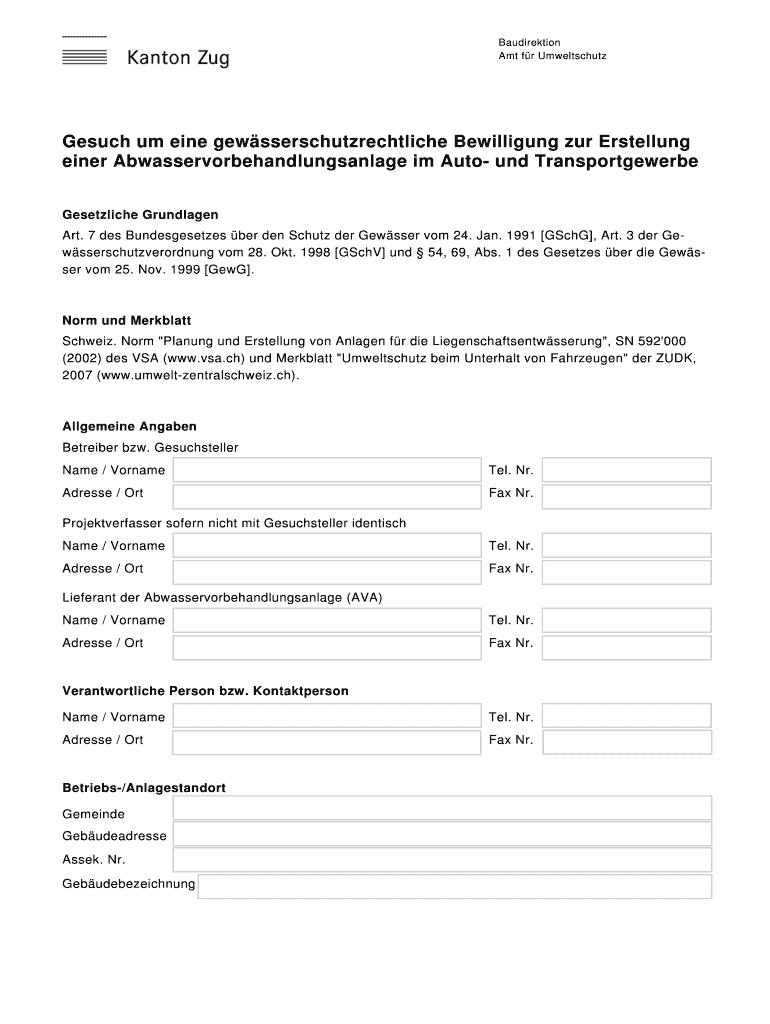 Kanton Zug

Baudirektion
Amt für Umweltschutz

Gesuch um eine gewässerschutzrechtliche Bewilligung zur Erstellung einer Abwasservorbehandlungsanlage im Auto- und Transportgewerbe

Gesetzliche Grundlagen
Art. 7 des Bundesgesetzes über den Schutz der Gewässer vom 24. Jan. 1991 [GSchG], Art. 3 der Gewässerschutzverordnung vom 28. Okt. 1998 [GSchV] und § 54, 69, Abs. 1 des Gesetzes über die Gewässer vom 25. Nov. 1999 [GewG].

Norm und Merkblatt
Schweiz. Norm "Planung und Erstellung von Anlagen für die Liegenschaftsentwässerung", SN 592'000 (2002) des VSA (www.vsa.ch) und Merkblatt "Umweltschutz beim Unterhalt von Fahrzeugen" der ZUDK, 2007 (www.umwelt-zentralschweiz.ch).

Allgemeine Angaben
Betreiber bzw. Gesuchsteller
Name / Vorname
Tel. Nr.
Adresse / Ort
Fax Nr.

Projektverfasser sofern nicht mit Gesuchsteller identisch
Name / Vorname
Tel. Nr.
Adresse / Ort
Fax Nr.

Lieferant der Abwasservorbehandlungsanlage (AVA)
Name / Vorname
Tel. Nr.
Adresse / Ort
Fax Nr.

Verantwortliche Person bzw. Kontaktperson
Name / Vorname
Tel. Nr.
Adresse / Ort
Fax Nr.

Betriebs-/Anlagestandort
Gemeinde
Gebäudeadresse
Assek. Nr.
Gebäudebezeichnung